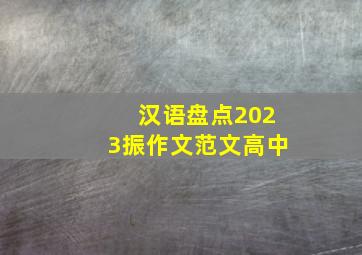 汉语盘点2023振作文范文高中